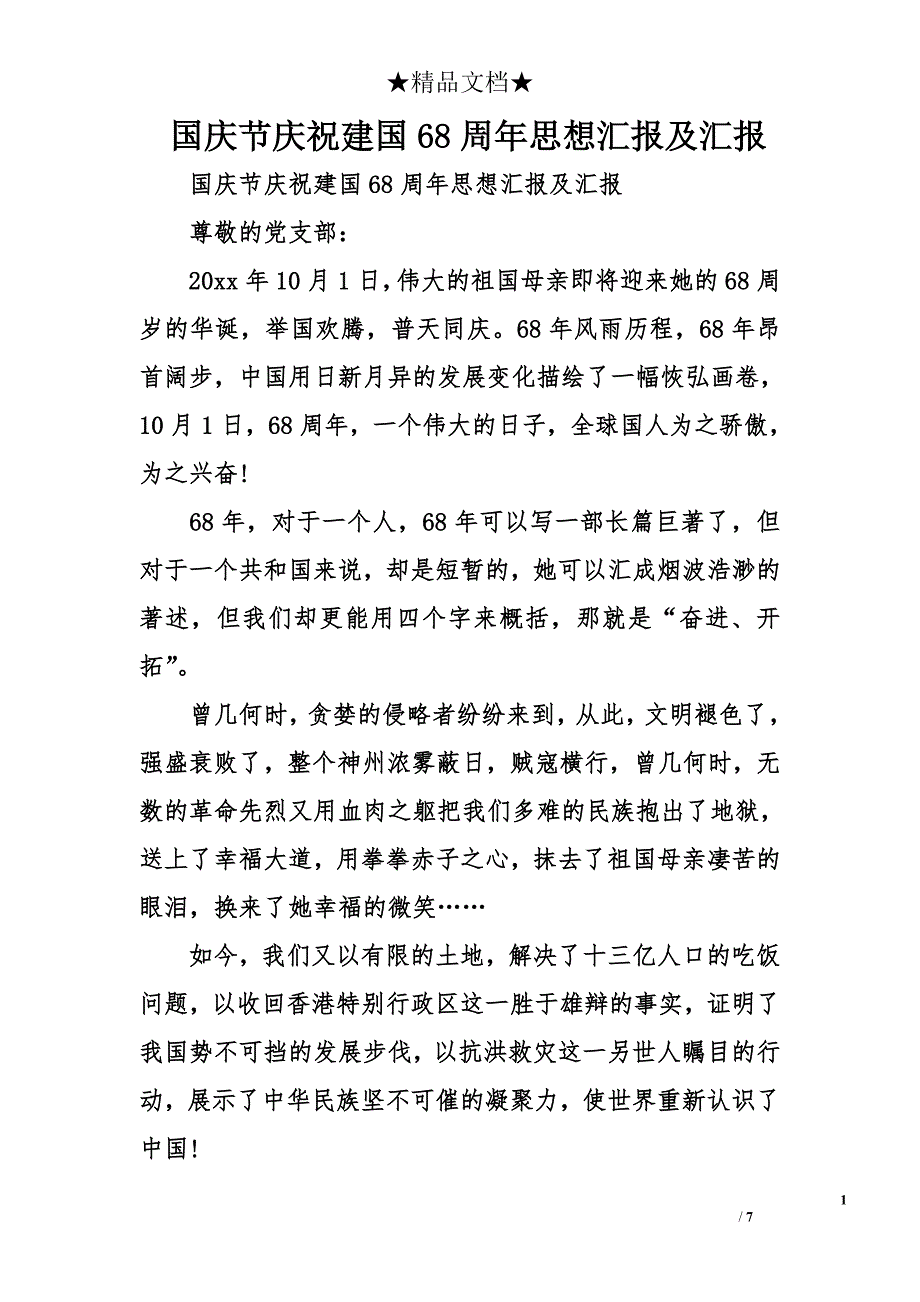 ★精品文档★

国庆节庆祝建国68周年思想汇报及汇报

国庆节庆祝建国68周年思想汇报及汇报

尊敬的党支部：

20xx年10月1日，伟大的祖国母亲即将迎来她的68周岁的华诞，举国欢腾，普天同庆。68年风雨历程，68年昂首阔步，中国用日新月异的发展变化描绘了一幅恢弘画卷，10月1日，68周年，一个伟大的日子，全球国人为之骄傲，为之兴奋！

68年，对于一个人，68年可以写一部长篇巨著了，但对于一个共和国来说，却是短暂的，她可以汇成烟波浩渺的著述，但我们却更能用四个字来概括，那就是“奋进、开拓”。

曾几何时，贪婪的侵略者纷纷来到，从此，文明褪色了，强盛衰败了，整个神州浓雾蔽日，贼寇横行，曾几何时，无数的革命先烈又用血肉之躯把我们多难的民族抱出了地狱，送上了幸福大道，用拳拳赤子之心，抹去了祖国母亲凄苦的眼泪，换来了她幸福的微笑……

如今，我们又以有限的土地，解决了十三亿人口的吃饭问题，以收回香港特别行政区这一胜于雄辩的事实，证明了我国势不可挡的发展步伐，以抗洪救灾这一另世人瞩目的行动，展示了中华民族坚不可催的凝聚力，使世界重新认识了中国！

1

/ 7